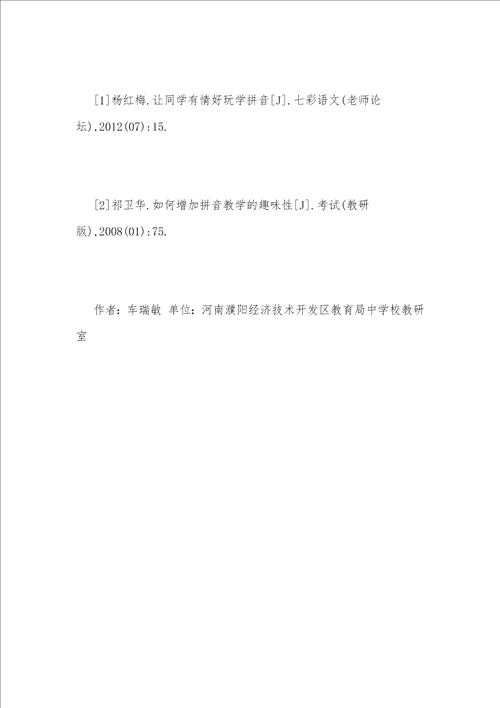 [1]杨红梅.让同学有情好玩学拼音[J].七彩语文(老师论坛),2012(07):15.

[2]祁卫华.如何增加拼音教学的趣味性[J].考试(教研版),2008(01):75.

作者：车瑞敏 单位：河南濮阳经济技术开发区教育局中学校教研室